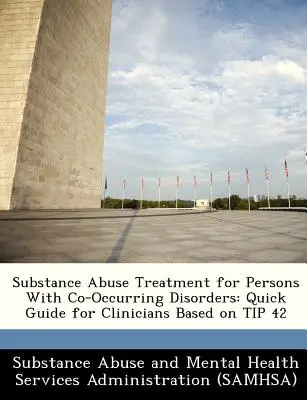 Substance Abuse Treatment for Persons With Co-Occurring Disorders: Quick Guide for Clinicians Based on TIP 42

Substance Abuse and Mental Health Services Administration (SAMHSA)